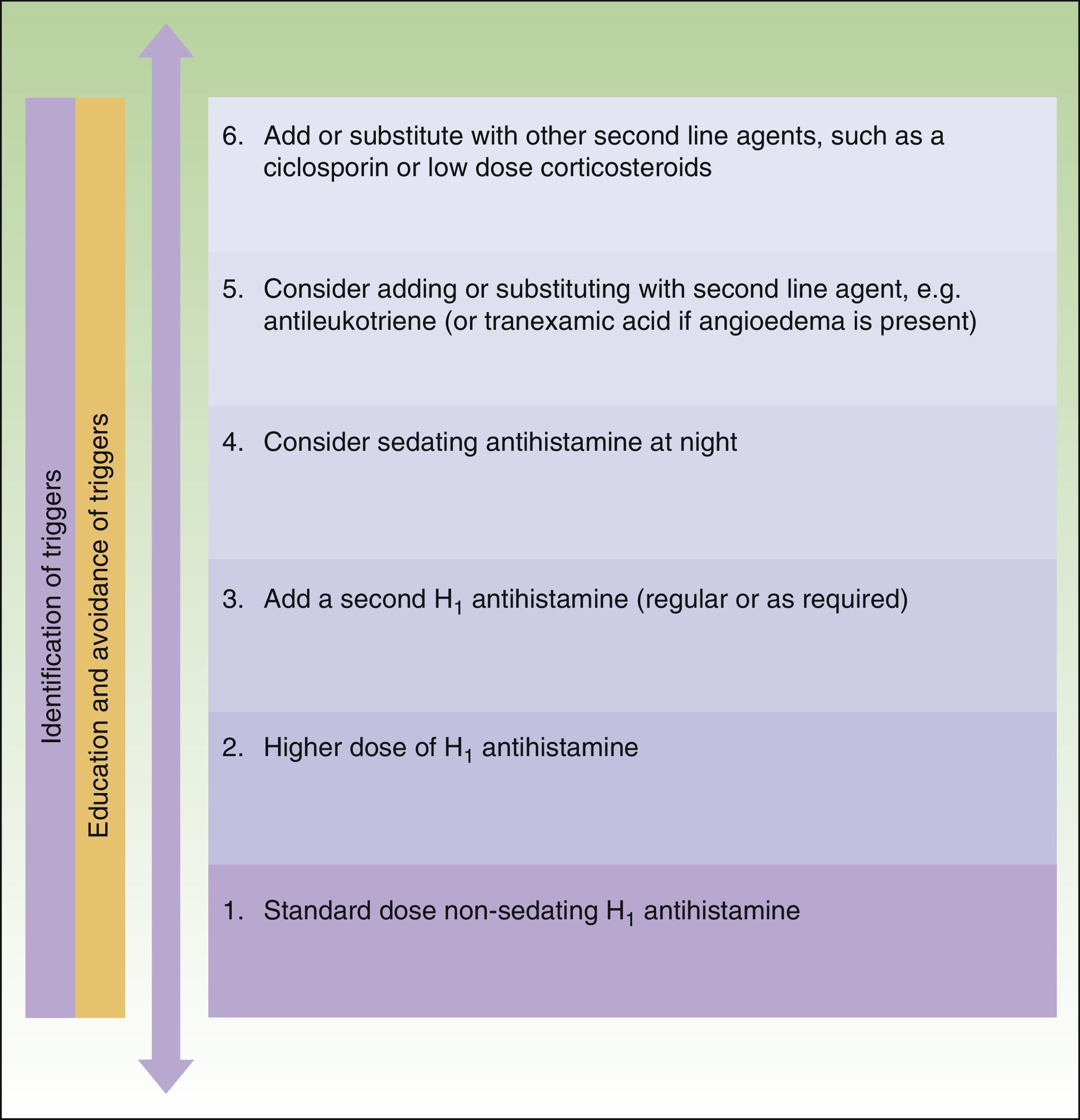 Identification of triggers

Education and avoidance of triggers

6. Add or substitute with other second line agents, such as a ciclosporin or low dose corticosteroids

5. Consider adding or substituting with second line agent, e.g. antileukotriene (or tranexamic acid if angioedema is present)

4. Consider sedating antihistamine at night

3. Add a second $H_1$ antihistamine (regular or as required)

2. Higher dose of $H_1$ antihistamine

1. Standard dose non-sedating $H_1$ antihistamine